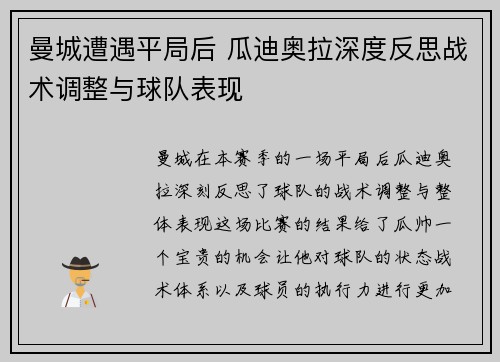 曼城遭遇平局后 瓜迪奥拉深度反思战术调整与球队表现

曼城在本赛季的一场平局后瓜迪奥拉深刻反思了球队的战术调整与整体表现这场比赛的结果给了瓜帅一个宝贵的机会让他对球队的状态战术体系以及球员的执行力进行更加